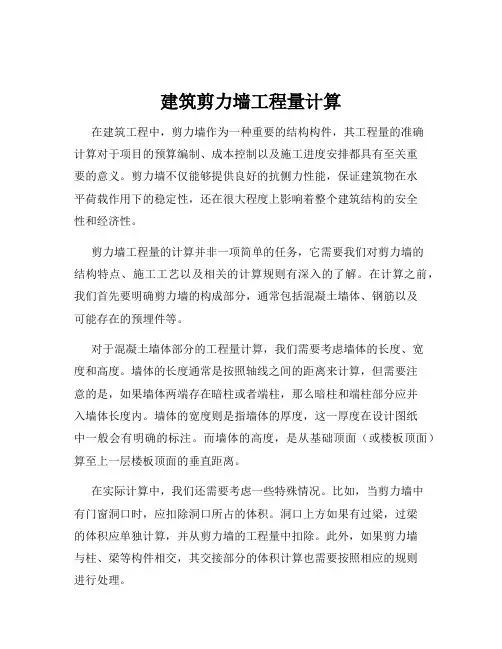 建筑剪力墙工程量计算

在建筑工程中，剪力墙作为一种重要的结构构件，其工程量的准确计算对于项目的预算编制、成本控制以及施工进度安排都具有至关重要的意义。剪力墙不仅能够提供良好的抗侧力性能，保证建筑物在水平荷载作用下的稳定性，还在很大程度上影响着整个建筑结构的安全性和经济性。

剪力墙工程量的计算并非一项简单的任务，它需要我们对剪力墙的结构特点、施工工艺以及相关的计算规则有深入的了解。在计算之前，我们首先要明确剪力墙的构成部分，通常包括混凝土墙体、钢筋以及可能存在的预埋件等。

对于混凝土墙体部分的工程量计算，我们需要考虑墙体的长度、宽度和高度。墙体的长度通常是按照轴线之间的距离来计算，但需要注意的是，如果墙体两端存在暗柱或者端柱，那么暗柱和端柱部分应并入墙体长度内。墙体的宽度则是指墙体的厚度，这一厚度在设计图纸中一般会有明确的标注。而墙体的高度，是从基础顶面（或楼板顶面）算至上一层楼板顶面的垂直距离。

在实际计算中，我们还需要考虑一些特殊情况。比如，当剪力墙中有门窗洞口时，应扣除洞口所占的体积。洞口上方如果有过梁，过梁的体积应单独计算，并从剪力墙的工程量中扣除。此外，如果剪力墙与柱、梁等构件相交，其交接部分的体积计算也需要按照相应的规则进行处理。